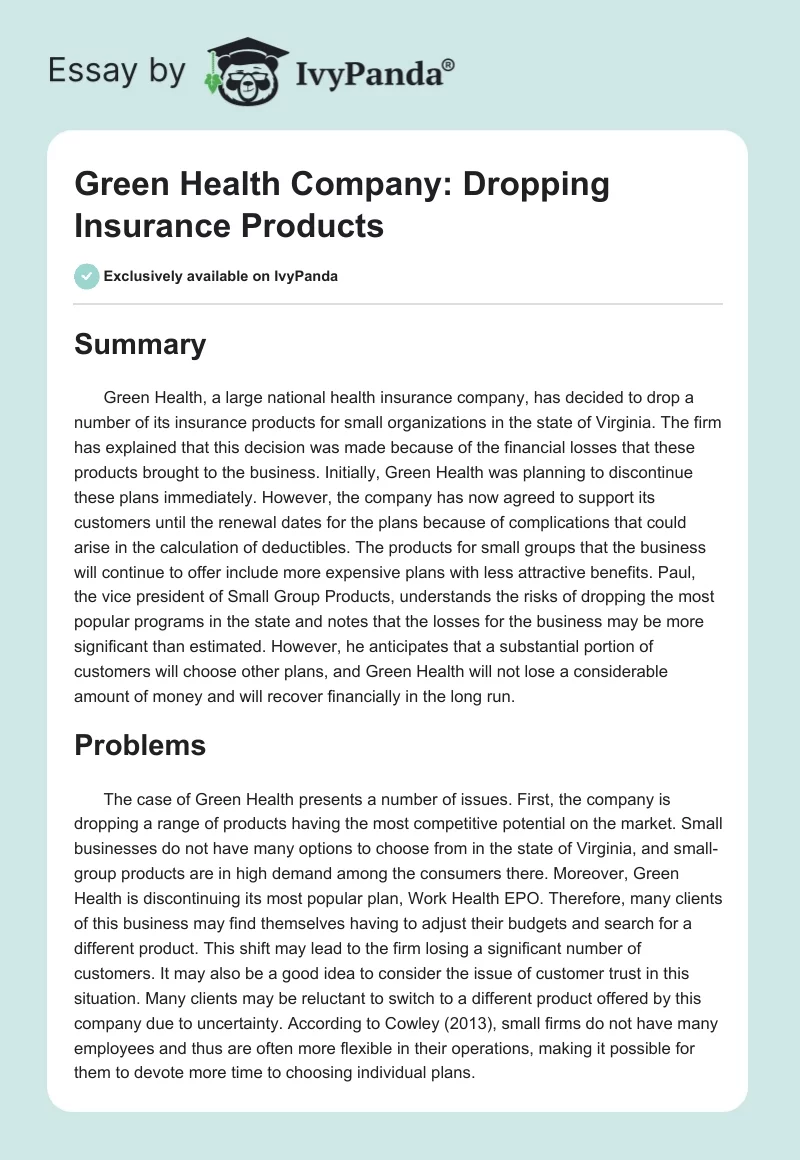 Essay by IvyPanda®

Green Health Company: Dropping Insurance Products

Exclusively available on IvyPanda

Summary

Green Health, a large national health insurance company, has decided to drop a number of its insurance products for small organizations in the state of Virginia. The firm has explained that this decision was made because of the financial losses that these products brought to the business. Initially, Green Health was planning to discontinue these plans immediately. However, the company has now agreed to support its customers until the renewal dates for the plans because of complications that could arise in the calculation of deductibles. The products for small groups that the business will continue to offer include more expensive plans with less attractive benefits. Paul, the vice president of Small Group Products, understands the risks of dropping the most popular programs in the state and notes that the losses for the business may be more significant than estimated. However, he anticipates that a substantial portion of customers will choose other plans, and Green Health will not lose a considerable amount of money and will recover financially in the long run.

Problems

The case of Green Health presents a number of issues. First, the company is dropping a range of products having the most competitive potential on the market. Small businesses do not have many options to choose from in the state of Virginia, and small-group products are in high demand among the consumers there. Moreover, Green Health is discontinuing its most popular plan, Work Health EPO. Therefore, many clients of this business may find themselves having to adjust their budgets and search for a different product. This shift may lead to the firm losing a significant number of customers. It may also be a good idea to consider the issue of customer trust in this situation. Many clients may be reluctant to switch to a different product offered by this company due to uncertainty. According to Cowley (2013), small firms do not have many employees and thus are often more flexible in their operations, making it possible for them to devote more time to choosing individual plans.